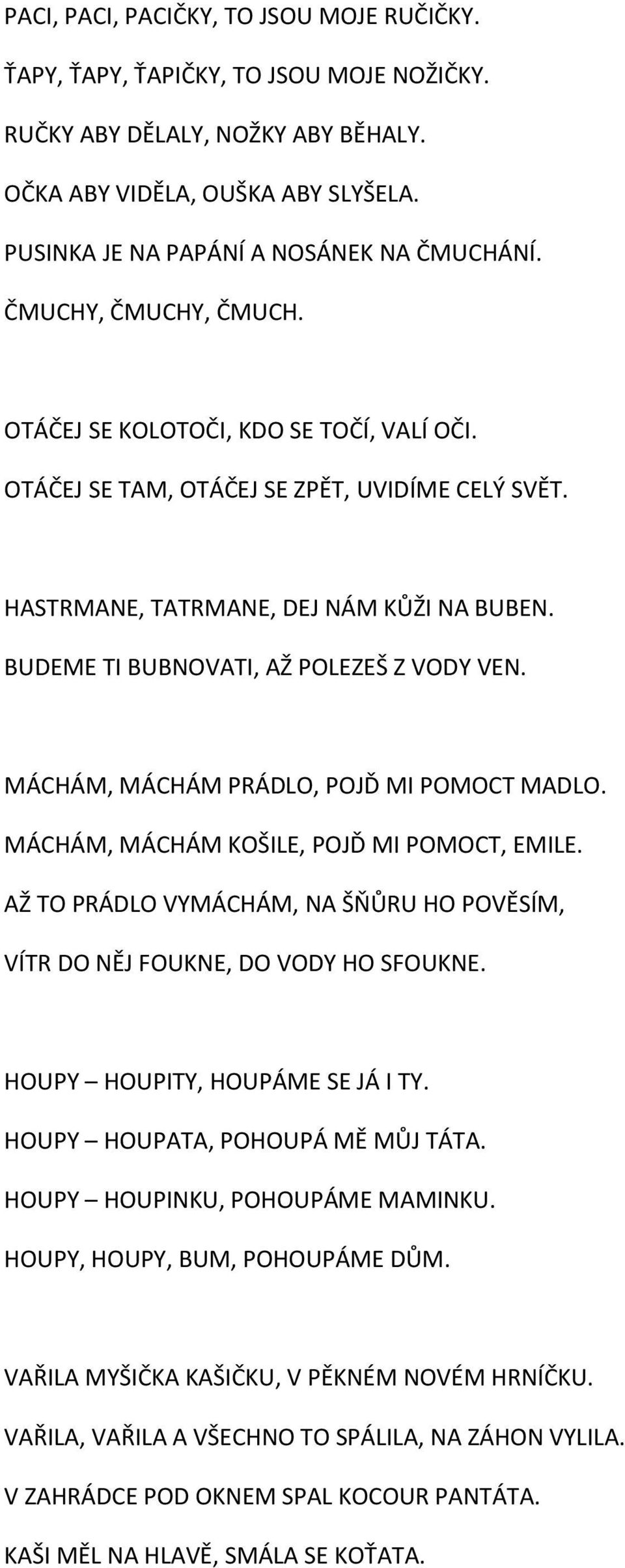 PACI, PACI, PACIČKY, TO JSOU MOJE RUČIČKY.

ŤAPY, ŤAPY, ŤAPIČKY, TO JSOU MOJE NOŽIČKY.

RUČKY ABY DĚLALY, NOŽKY ABY BĚHALY.

OČKA ABY VIDĚLA, OUŠKA ABY SLYŠELA.

PUSINKA JE NA PAPÁNÍ A NOSÁNEK NA ČMUCHÁNÍ.

ČMUCHY, ČMUCHY, ČMUCH.

OTÁČEJ SE KOLOTOČI, KDO SE TOČÍ, VALÍ OČI.

OTÁČEJ SE TAM, OTÁČEJ SE ZPĚT, UVIDÍME CELÝ SVĚT.

HASTRMANE, TATRMANE, DEJ NÁM KŮŽI NA BUBEN.

BUDEME TI BUBNOVATI, AŽ POLEZEŠ Z VODY VEN.

MÁCHÁM, MÁCHÁM PRÁDLO, POJĎ MI POMOCT MADLO.

MÁCHÁM, MÁCHÁM KOŠILE, POJĎ MI POMOCT, EMILE.

AŽ TO PRÁDLO VYMÁCHÁM, NA ŠŇŮRU HO POVĚSÍM,

VÍTR DO NĚJ FOUKNE, DO VODY HO SFOUKNE.

HOUPY – HOUPITY, HOUPÁME SE JÁ I TY.

HOUPY – HOUPATA, POHOUPÁ MĚ MŮJ TÁTA.

HOUPY – HOUPINKU, POHOUPÁME MAMINKU.

HOUPY, HOUPY, BUM, POHOUPÁME DŮM.

VAŘILA MYŠIČKA KAŠIČKU, V PĚKNÉM NOVÉM HRNÍČKU.

VAŘILA, VAŘILA A VŠECHNO TO SPÁLILA, NA ZÁHON VYLILA.

V ZAHRÁDCE POD OKNEM SPAL KOCOUR PANTÁTA.

KAŠI MĚL NA HLAVĚ, SMÁLA SE KOŤATA.